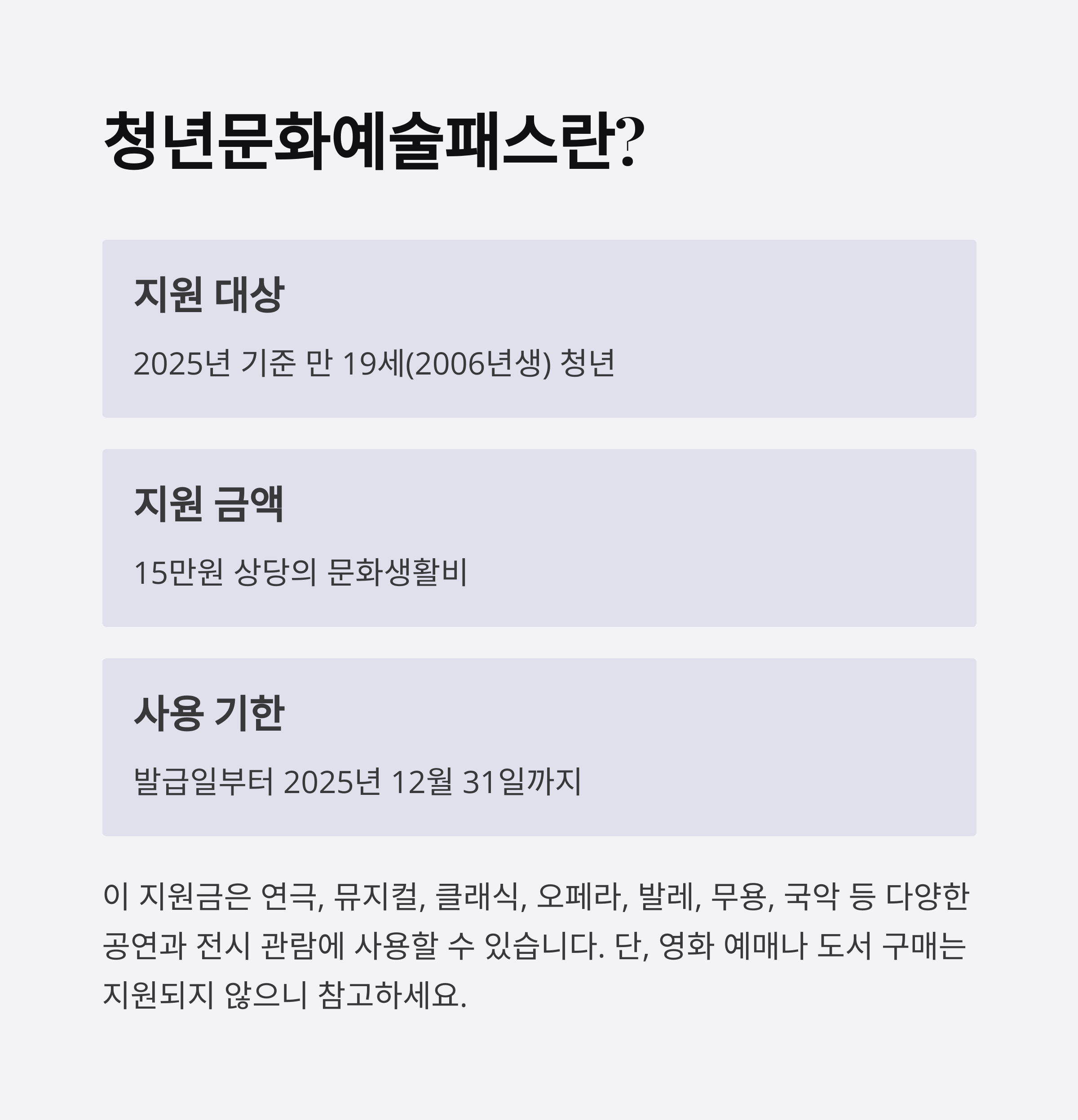 청년문화예술패스란?

지원 대상

2025년 기준 만 19세(2006년생) 청년

지원 금액

15만원 상당의 문화생활비

사용 기한

발급일부터 2025년 12월 31일까지

이 지원금은 연극, 뮤지컬, 클래식, 오페라, 발레, 무용, 국악 등 다양한 공연과 전시 관람에 사용할 수 있습니다. 단, 영화 예매나 도서 구매는 지원되지 않으니 참고하세요.